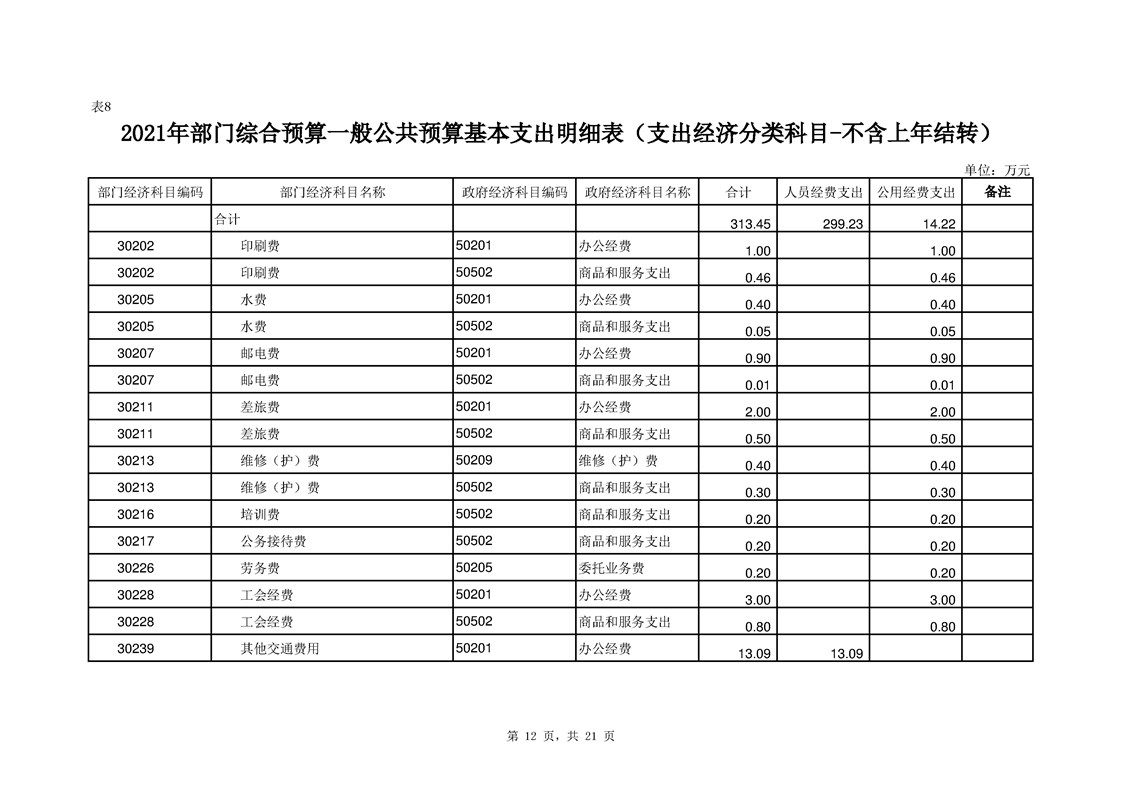 表8

2021年部门综合预算一般公共预算基本支出明细表（支出经济分类科目-不含上年结转）

单位：万元

| 部门经济科目编码 | 部门经济科目名称 | 政府经济科目编码 | 政府经济科目名称 | 合计 | 人员经费支出 | 公用经费支出 | 备注 |
|---|---|---|---|---|---|---|---|
|  | 合计 |  |  | 313.45 | 299.23 | 14.22 |  |
| 30202 | 印刷费 | 50201 | 办公经费 | 1.00 |  | 1.00 |  |
| 30202 | 印刷费 | 50502 | 商品和服务支出 | 0.46 |  | 0.46 |  |
| 30205 | 水费 | 50201 | 办公经费 | 0.40 |  | 0.40 |  |
| 30205 | 水费 | 50502 | 商品和服务支出 | 0.05 |  | 0.05 |  |
| 30207 | 邮电费 | 50201 | 办公经费 | 0.90 |  | 0.90 |  |
| 30207 | 邮电费 | 50502 | 商品和服务支出 | 0.01 |  | 0.01 |  |
| 30211 | 差旅费 | 50201 | 办公经费 | 2.00 |  | 2.00 |  |
| 30211 | 差旅费 | 50502 | 商品和服务支出 | 0.50 |  | 0.50 |  |
| 30213 | 维修（护）费 | 50209 | 维修（护）费 | 0.40 |  | 0.40 |  |
| 30213 | 维修（护）费 | 50502 | 商品和服务支出 | 0.30 |  | 0.30 |  |
| 30216 | 培训费 | 50502 | 商品和服务支出 | 0.20 |  | 0.20 |  |
| 30217 | 公务接待费 | 50502 | 商品和服务支出 | 0.20 |  | 0.20 |  |
| 30226 | 劳务费 | 50205 | 委托业务费 | 0.20 |  | 0.20 |  |
| 30228 | 工会经费 | 50201 | 办公经费 | 3.00 |  | 3.00 |  |
| 30228 | 工会经费 | 50502 | 商品和服务支出 | 0.80 |  | 0.80 |  |
| 30239 | 其他交通费用 | 50201 | 办公经费 | 13.09 | 13.09 |  |  |

第12页，共21页